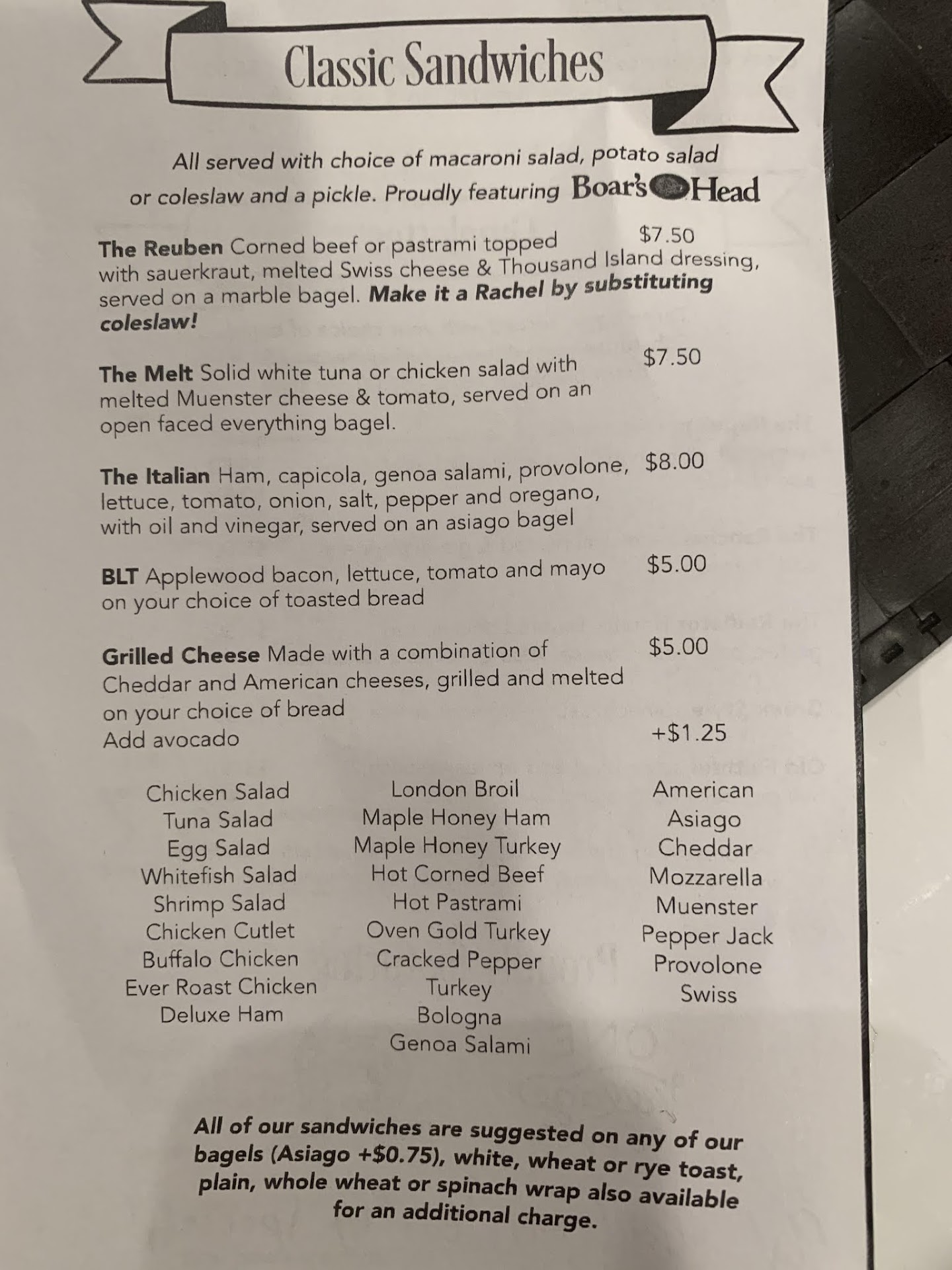 Classic Sandwiches

All served with choice of macaroni salad, potato salad or coleslaw and a pickle. Proudly featuring Boar's Head

The Reuben Corned beef or pastrami topped with sauerkraut, melted Swiss cheese & Thousand Island dressing, served on a marble bagel. Make it a Rachel by substituting coleslaw! $7.50

The Melt Solid white tuna or chicken salad with melted Muenster cheese & tomato, served on an open faced everything bagel. $7.50

The Italian Ham, capicola, genoa salami, provolone, lettuce, tomato, onion, salt, pepper and oregano, with oil and vinegar, served on an asiago bagel $8.00

BLT Applewood bacon, lettuce, tomato and mayo on your choice of toasted bread $5.00

Grilled Cheese Made with a combination of Cheddar and American cheeses, grilled and melted on your choice of bread $5.00
Add avocado +$1.25

Chicken Salad
Tuna Salad
Egg Salad
Whitefish Salad
Shrimp Salad
Chicken Cutlet
Buffalo Chicken
Ever Roast Chicken
Deluxe Ham

London Broil
Maple Honey Ham
Maple Honey Turkey
Hot Corned Beef
Hot Pastrami
Oven Gold Turkey
Cracked Pepper
Turkey
Bologna
Genoa Salami

American
Asiago
Cheddar
Mozzarella
Muenster
Pepper Jack
Provolone
Swiss

All of our sandwiches are suggested on any of our bagels (Asiago +$0.75), white, wheat or rye toast, plain, whole wheat or spinach wrap also available for an additional charge.